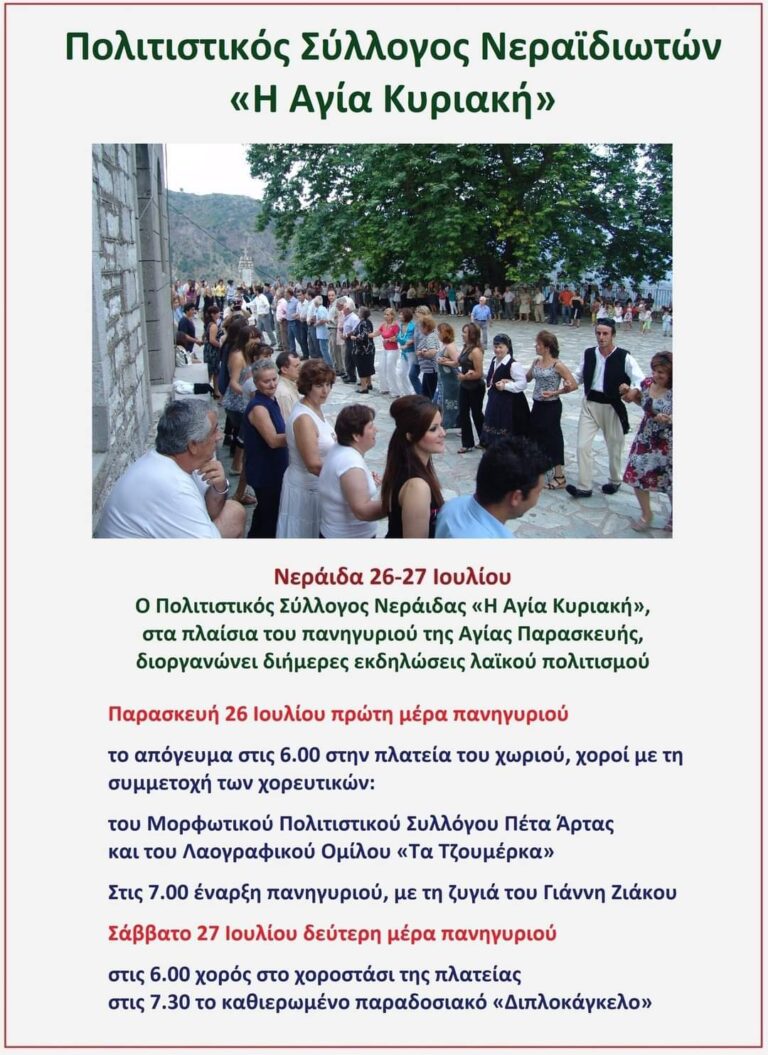 Πολιτιστικός Σύλλογος Νεραϊδιωτών
«Η Αγία Κυριακή»

Νεράιδα 26-27 Ιουλίου
Ο Πολιτιστικός Σύλλογος Νεράιδας «Η Αγία Κυριακή», στα πλαίσια του πανηγυριού της Αγίας Παρασκευής, διοργανώνει διήμερες εκδηλώσεις λαϊκού πολιτισμού

Παρασκευή 26 Ιουλίου πρώτη μέρα πανηγυριού

το απόγευμα στις 6.00 στην πλατεία του χωριού, χοροί με τη συμμετοχή των χορευτικών:

του Μορφωτικού Πολιτιστικού Συλλόγου Πέτα Άρτας
και του Λαογραφικού Ομίλου «Τα Τζουμέρκα»

Στις 7.00 έναρξη πανηγυριού, με τη ζυγιά του Γιάννη Ζιάκου

Σάββατο 27 Ιουλίου δεύτερη μέρα πανηγυριού

στις 6.00 χορός στο χοροστάσι της πλατείας
στις 7.30 το καθιερωμένο παραδοσιακό «Διπλοκάγκελο»